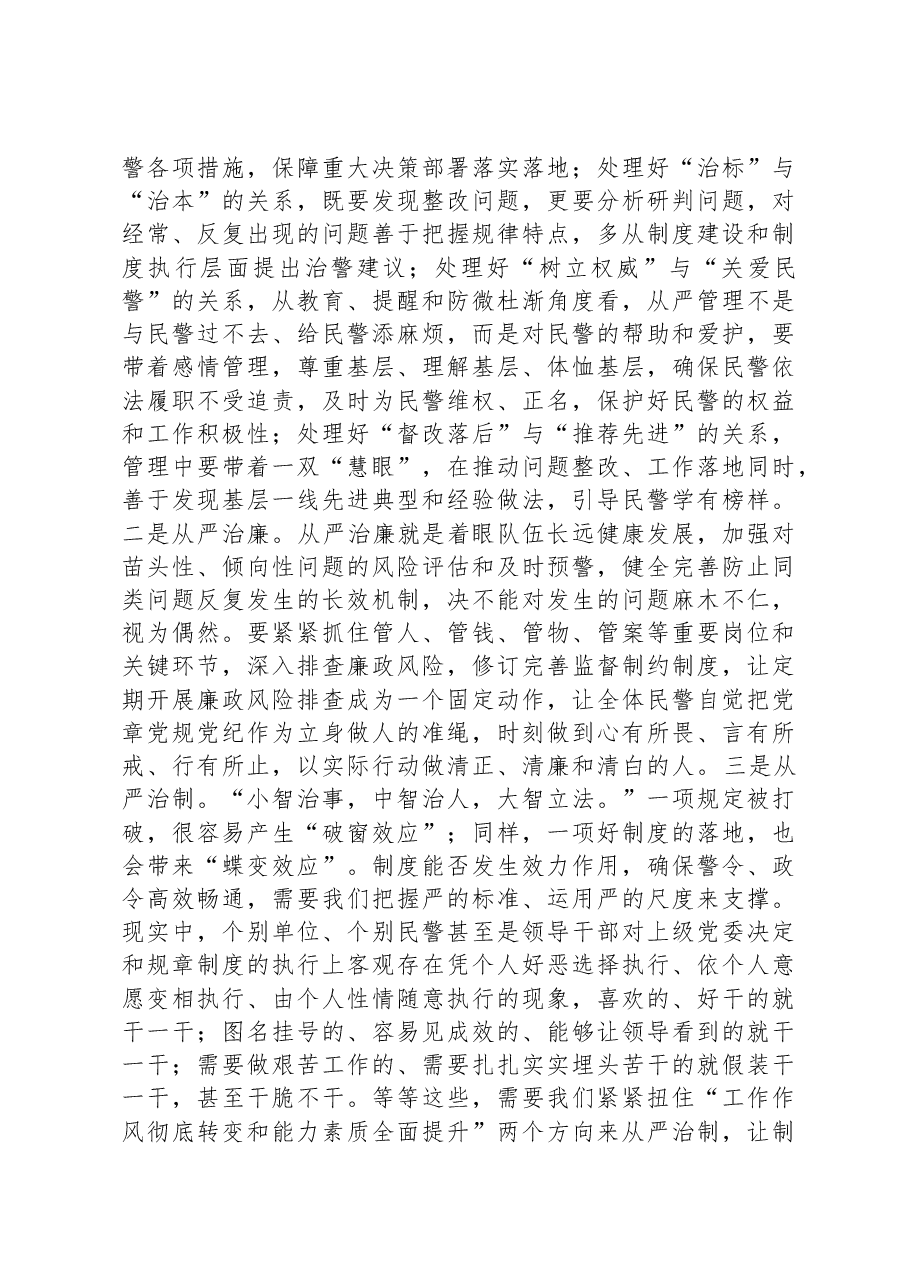 警各项措施，保障重大决策部署落实落地；处理好“治标”与“治本”的关系，既要发现整改问题，更要分析研判问题，对经常、反复出现的问题善于把握规律特点，多从制度建设和制度执行层面提出治警建议；处理好“树立权威”与“关爱民警”的关系，从教育、提醒和防微杜渐角度看，从严管理不是与民警过不去、给民警添麻烦，而是对民警的帮助和爱护，要带着感情管理，尊重基层、理解基层、体恤基层，确保民警依法履职不受追责，及时为民警维权、正名，保护好民警的权益和工作积极性；处理好“督改落后”与“推荐先进”的关系，管理中要带着一双“慧眼”，在推动问题整改、工作落地同时，善于发现基层一线先进典型和经验做法，引导民警学有榜样。二是从严治廉。从严治廉就是着眼队伍长远健康发展，加强对苗头性、倾向性问题的风险评估和及时预警，健全完善防止同类问题反复发生的长效机制，决不能对发生的问题麻木不仁，视为偶然。要紧紧抓住管人、管钱、管物、管案等重要岗位和关键环节，深入排查廉政风险，修订完善监督制约制度，让定期开展廉政风险排查成为一个固定动作，让全体民警自觉把党章党规党纪作为立身做人的准绳，时刻做到心有所畏、言有所戒、行有所止，以实际行动做清正、清廉和清白的人。三是从严治制。“小智治事，中智治人，大智立法。”一项规定被打破，很容易产生“破窗效应”；同样，一项好制度的落地，也会带来“蝶变效应”。制度能否发生效力作用，确保警令、政令高效畅通，需要我们把握严的标准、运用严的尺度来支撑。现实中，个别单位、个别民警甚至是领导干部对上级党委决定和规章制度的执行上客观存在凭个人好恶选择执行、依个人意愿变相执行、由个人性情随意执行的现象，喜欢的、好干的就干一干；图名挂号的、容易见成效的、能够让领导看到的就干一干；需要做艰苦工作的、需要扎扎实实埋头苦干的就假装干一干，甚至干脆不干。等等这些，需要我们紧紧扭住“工作作风彻底转变和能力素质全面提升”两个方向来从严治制，让制